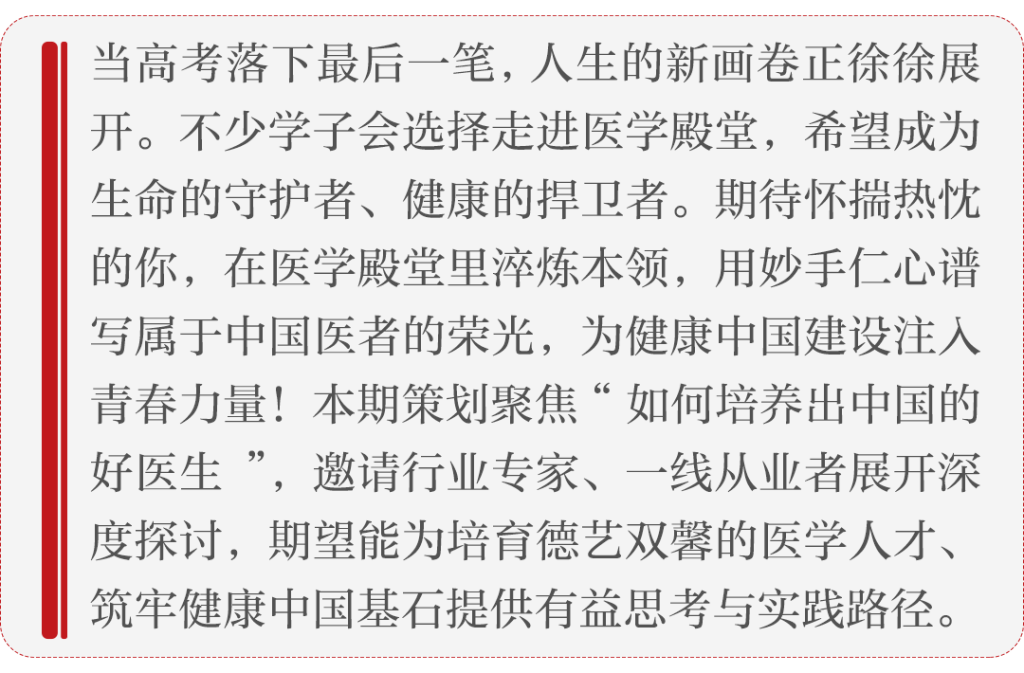 当高考落下最后一笔，人生的新画卷正徐徐展开。不少学子会选择走进医学殿堂，希望成为生命的守护者、健康的捍卫者。期待怀揣热忱的你，在医学殿堂里淬炼本领，用妙手仁心谱写属于中国医者的荣光，为健康中国建设注入青春力量！本期策划聚焦“如何培养出中国的好医生”，邀请行业专家、一线从业者展开深度探讨，期望能为培育德艺双馨的医学人才、筑牢健康中国基石提供有益思考与实践路径。